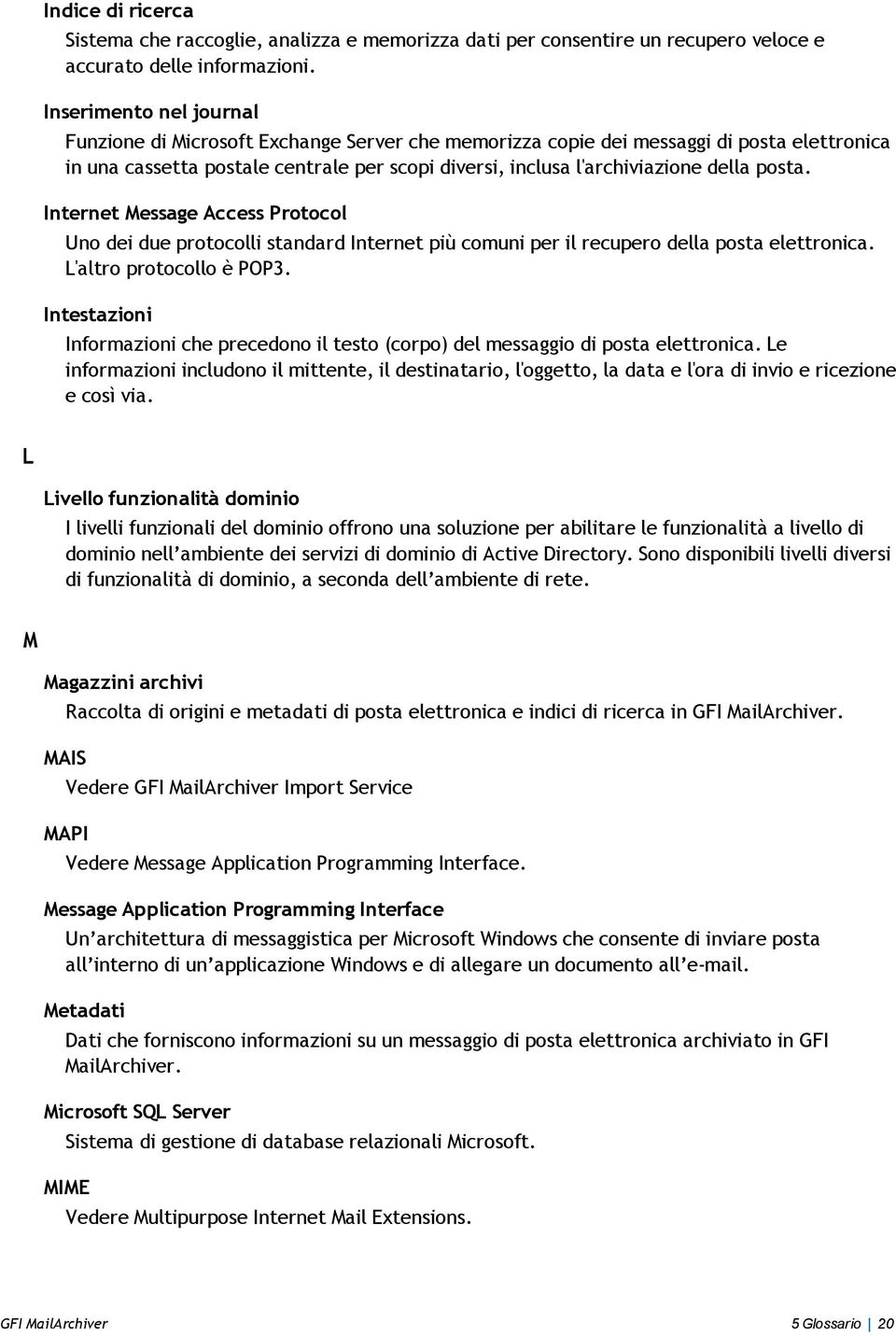 Indice di ricerca

Sistema che raccoglie, analizza e memorizza dati per consentire un recupero veloce e accurato delle informazioni.

Inserimento nel journal

Funzione di Microsoft Exchange Server che memorizza copie dei messaggi di posta elettronica in una cassetta postale centrale per scopi diversi, inclusa l'archiviazione della posta.

Internet Message Access Protocol

Uno dei due protocolli standard Internet più comuni per il recupero della posta elettronica. L'altro protocollo è POP3.

Intestazioni

Informazioni che precedono il testo (corpo) del messaggio di posta elettronica. Le informazioni includono il mittente, il destinatario, l'oggetto, la data e l'ora di invio e ricezione e così via.

L

Livello funzionalità dominio

I livelli funzionali del dominio offrono una soluzione per abilitare le funzionalità a livello di dominio nell’ambiente dei servizi di dominio di Active Directory. Sono disponibili livelli diversi di funzionalità di dominio, a seconda dell’ambiente di rete.

M

Magazzini archivi

Raccolta di origini e metadati di posta elettronica e indici di ricerca in GFI MailArchiver.

MAIS

Vedere GFI MailArchiver Import Service

MAPI

Vedere Message Application Programming Interface.

Message Application Programming Interface

Un’architettura di messaggistica per Microsoft Windows che consente di inviare posta all’interno di un’applicazione Windows e di allegare un documento all’e-mail.

Metadati

Dati che forniscono informazioni su un messaggio di posta elettronica archiviato in GFI MailArchiver.

Microsoft SQL Server

Sistema di gestione di database relazionali Microsoft.

MIME

Vedere Multipurpose Internet Mail Extensions.

GFI MailArchiver

5 Glossario | 20